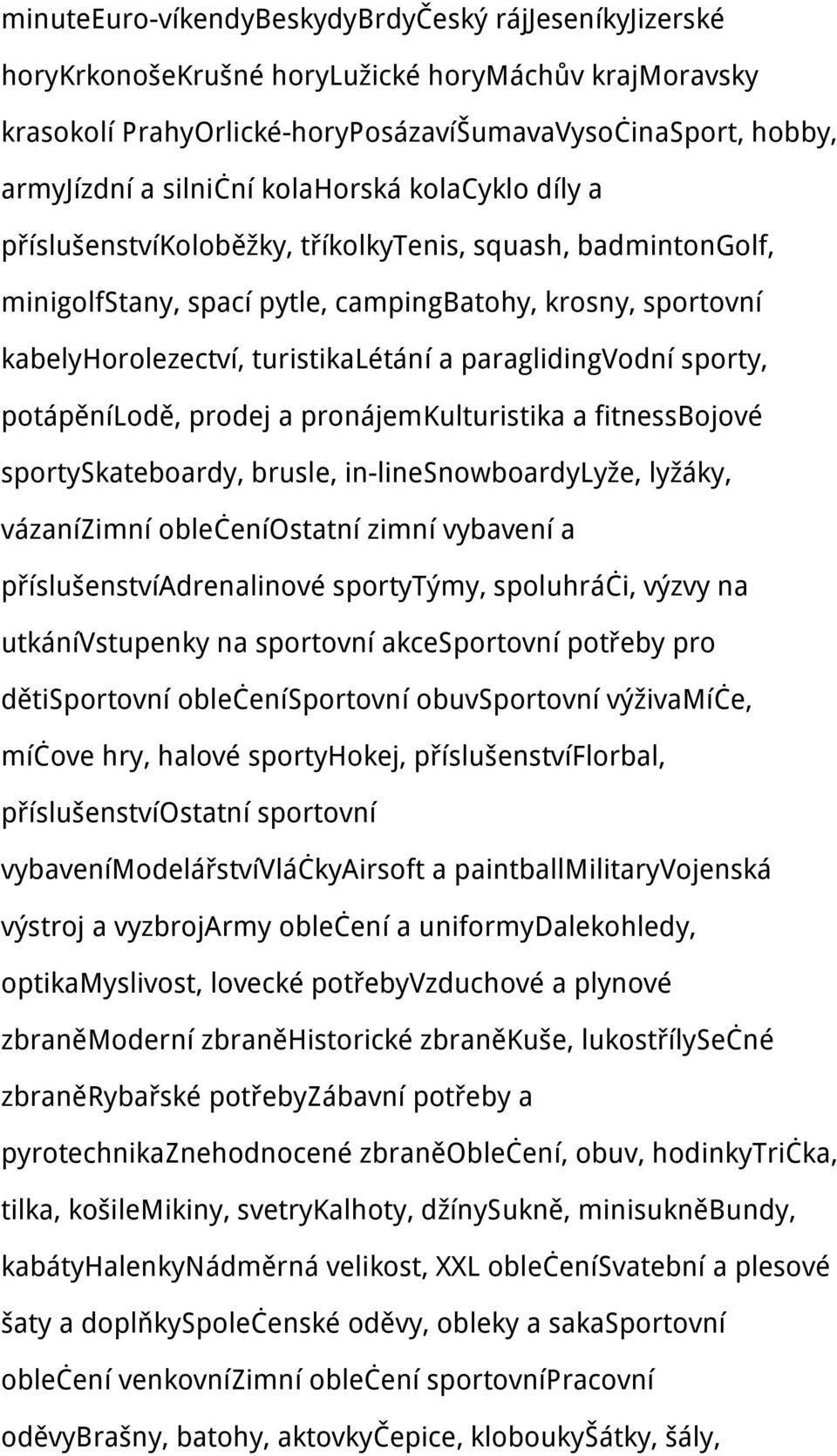 minuteEuro-víkendyBeskydyBrdyČeský rájJeseníkyJizerské horyKrkonošeKrušné horyLužické horyMáchův krajMoravsky krasokolí PrahyOrlické-horyPosázavíŠumavaVysoċinaSport, hobby, armyJízdní a silniċní kolaHorská kolaCyklo díly a příslušenstvíKoloběžky, tříkolkyTenis, squash, badmintonGolf, minigolfStany, spací pytle, campingBatohy, krosny, sportovní kabelyHorolezectví, turistikaLétání a paraglidingVodní sporty, potápěníLodě, prodej a pronájemKulturistika a fitnessBojové sportySkateboardy, brusle, in-lineSnowboardyLyže, lyžáky, vázaníZimní obleċeníOstatní zimní vybavení a příslušenstvíAdrenalinové sportyTýmy, spoluhráċi, výzvy na utkáníVstupenky na sportovní akceSportovní potřeby pro dětiSportovní obleċeníSportovní obuvSportovní výživaMíċe, míċove hry, halové sportyHokej, příslušenstvíFlorbal, příslušenstvíOstatní sportovní vybaveníModelářstvíVláċkyAirsoft a paintballMilitaryVojenská výstroj a vyzbrojArmy obleċení a uniformyDalekohledy, optikaMyslivost, lovecké potřebyVzduchové a plynové zbraněModerní zbraněHistorické zbraněKuše, lukostřílySeċné zbraněRybařské potřebyZábavní potřeby a pyrotechnikaZnehodnocené zbraněObleċení, obuv, hodinkyTriċka, tilka, košileMikiny, svetryKalhoty, džínySukně, minisukněBundy, kabátyHalenkyNádměrná velikost, XXL obleċeníSvatební a plesové šaty a doplňkySpoleċenské oděvy, obleky a sakaSportovní obleċení venkovníZimní obleċení sportovníPracovní oděvyBrašny, batohy, aktovkyČepice, kloboukyŠátky, šály,